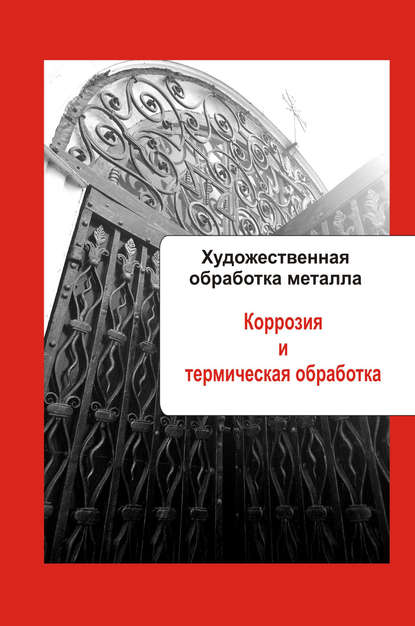 Художественная обработка металла

Коррозия
и
термическая обработка